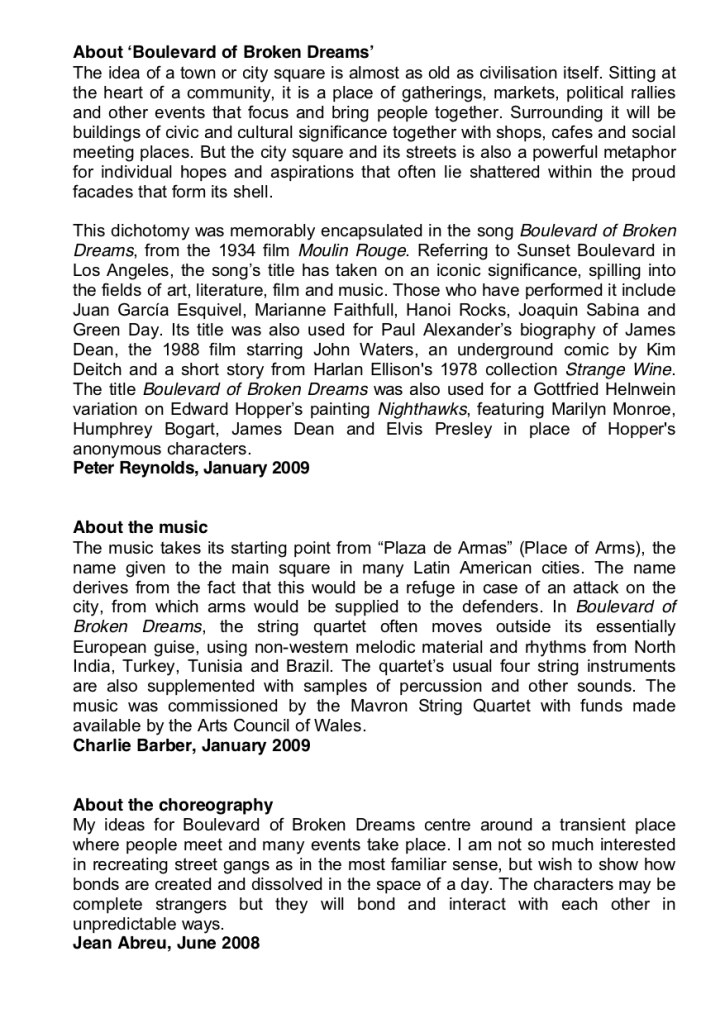 About ‘Boulevard of Broken Dreams’
The idea of a town or city square is almost as old as civilisation itself. Sitting at the heart of a community, it is a place of gatherings, markets, political rallies and other events that focus and bring people together. Surrounding it will be buildings of civic and cultural significance together with shops, cafes and social meeting places. But the city square and its streets is also a powerful metaphor for individual hopes and aspirations that often lie shattered within the proud facades that form its shell.

This dichotomy was memorably encapsulated in the song Boulevard of Broken Dreams, from the 1934 film Moulin Rouge. Referring to Sunset Boulevard in Los Angeles, the song’s title has taken on an iconic significance, spilling into the fields of art, literature, film and music. Those who have performed it include Juan García Esquivel, Marianne Faithfull, Hanoi Rocks, Joaquin Sabina and Green Day. Its title was also used for Paul Alexander’s biography of James Dean, the 1988 film starring John Waters, an underground comic by Kim Deitch and a short story from Harlan Ellison's 1978 collection Strange Wine. The title Boulevard of Broken Dreams was also used for a Gottfried Helnwein variation on Edward Hopper’s painting Nighthawks, featuring Marilyn Monroe, Humphrey Bogart, James Dean and Elvis Presley in place of Hopper's anonymous characters.
Peter Reynolds, January 2009

About the music
The music takes its starting point from “Plaza de Armas” (Place of Arms), the name given to the main square in many Latin American cities. The name derives from the fact that this would be a refuge in case of an attack on the city, from which arms would be supplied to the defenders. In Boulevard of Broken Dreams, the string quartet often moves outside its essentially European guise, using non-western melodic material and rhythms from North India, Turkey, Tunisia and Brazil. The quartet’s usual four string instruments are also supplemented with samples of percussion and other sounds. The music was commissioned by the Mavron String Quartet with funds made available by the Arts Council of Wales.
Charlie Barber, January 2009

About the choreography
My ideas for Boulevard of Broken Dreams centre around a transient place where people meet and many events take place. I am not so much interested in recreating street gangs as in the most familiar sense, but wish to show how bonds are created and dissolved in the space of a day. The characters may be complete strangers but they will bond and interact with each other in unpredictable ways.
Jean Abreu, June 2008